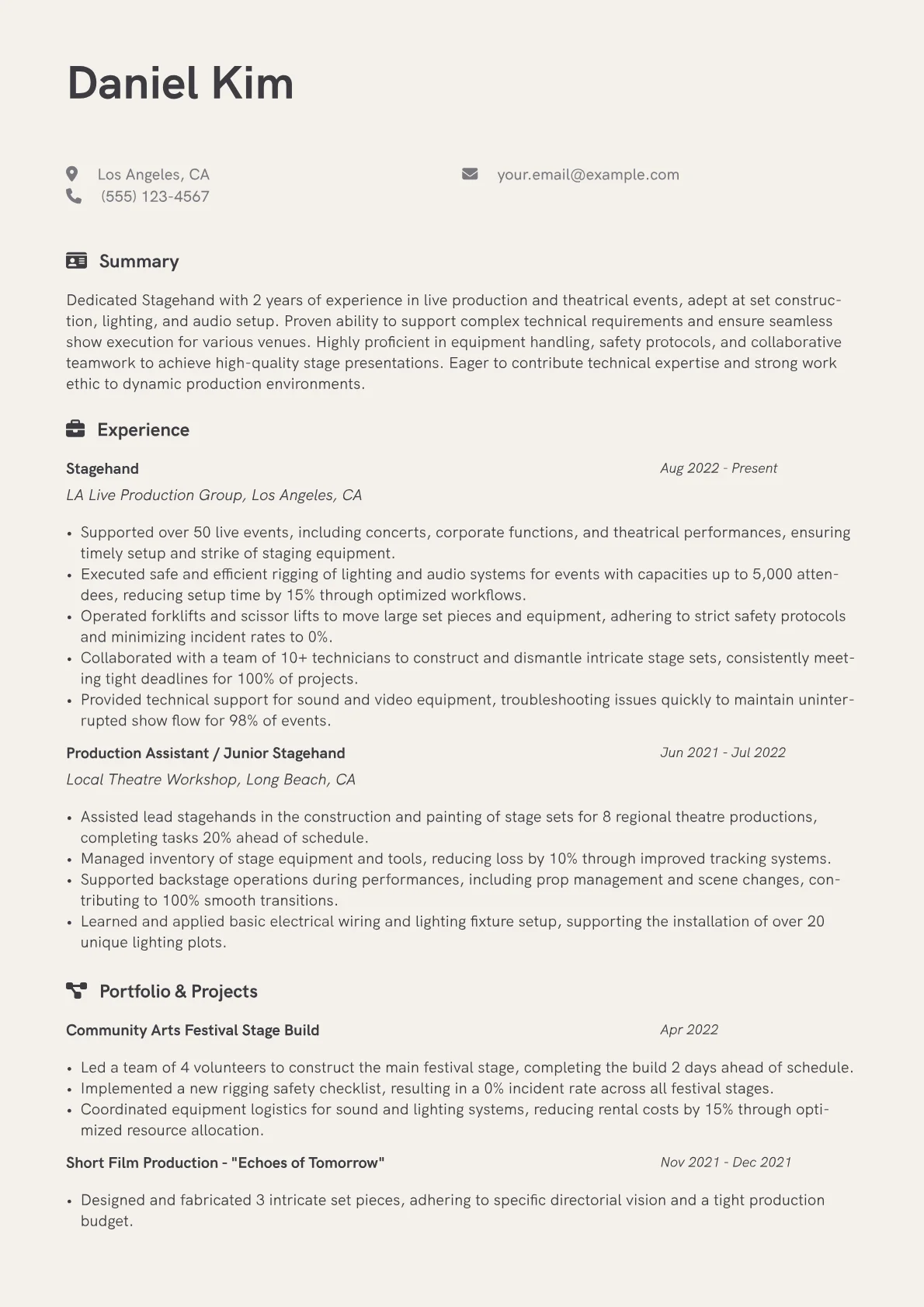 Daniel Kim

Los Angeles, CA
(555) 123-4567

your.email@example.com

Summary

Dedicated Stagehand with 2 years of experience in live production and theatrical events, adept at set construction, lighting, and audio setup. Proven ability to support complex technical requirements and ensure seamless show execution for various venues. Highly proficient in equipment handling, safety protocols, and collaborative teamwork to achieve high-quality stage presentations. Eager to contribute technical expertise and strong work ethic to dynamic production environments.

Experience

Stagehand
Aug 2022 - Present
LA Live Production Group, Los Angeles, CA

• Supported over 50 live events, including concerts, corporate functions, and theatrical performances, ensuring timely setup and strike of staging equipment.
• Executed safe and efficient rigging of lighting and audio systems for events with capacities up to 5,000 attendees, reducing setup time by 15% through optimized workflows.
• Operated forklifts and scissor lifts to move large set pieces and equipment, adhering to strict safety protocols and minimizing incident rates to 0%.
• Collaborated with a team of 10+ technicians to construct and dismantle intricate stage sets, consistently meeting tight deadlines for 100% of projects.
• Provided technical support for sound and video equipment, troubleshooting issues quickly to maintain uninterrupted show flow for 98% of events.

Production Assistant / Junior Stagehand
Jun 2021 - Jul 2022
Local Theatre Workshop, Long Beach, CA

• Assisted lead stagehands in the construction and painting of stage sets for 8 regional theatre productions, completing tasks 20% ahead of schedule.
• Managed inventory of stage equipment and tools, reducing loss by 10% through improved tracking systems.
• Supported backstage operations during performances, including prop management and scene changes, contributing to 100% smooth transitions.
• Learned and applied basic electrical wiring and lighting fixture setup, supporting the installation of over 20 unique lighting plots.

Portfolio & Projects

Community Arts Festival Stage Build
Apr 2022

• Led a team of 4 volunteers to construct the main festival stage, completing the build 2 days ahead of schedule.
• Implemented a new rigging safety checklist, resulting in a 0% incident rate across all festival stages.
• Coordinated equipment logistics for sound and lighting systems, reducing rental costs by 15% through optimized resource allocation.

Short Film Production - "Echoes of Tomorrow"
Nov 2021 - Dec 2021

• Designed and fabricated 3 intricate set pieces, adhering to specific directorial vision and a tight production budget.